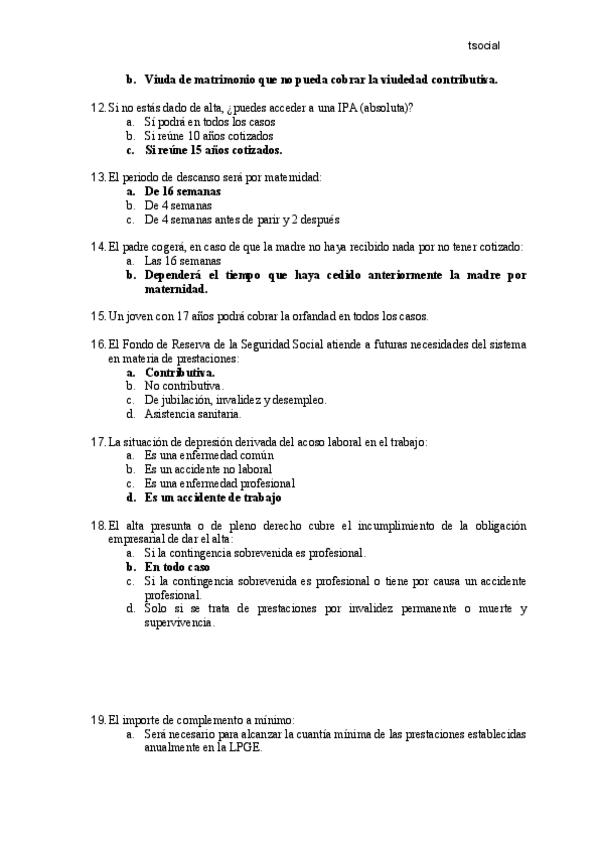 tsocial

b. Viuda de matrimonio que no pueda cobrar la viudedad contributiva.

12. Si no estás dado de alta, ¿puedes acceder a una IPA (absoluta)?
a. Sí podrá en todos los casos
b. Si reúne 10 años cotizados
c. Si reúne 15 años cotizados.

13. El periodo de descanso será por maternidad:
a. De 16 semanas
b. De 4 semanas
c. De 4 semanas antes de parir y 2 después

14. El padre cogerá, en caso de que la madre no haya recibido nada por no tener cotizado:
a. Las 16 semanas
b. Dependerá el tiempo que haya cedido anteriormente la madre por maternidad.

15. Un joven con 17 años podrá cobrar la orfandad en todos los casos.

16. El Fondo de Reserva de la Seguridad Social atiende a futuras necesidades del sistema en materia de prestaciones:
a. Contributiva.
b. No contributiva.
c. De jubilación, invalidez y desempleo.
d. Asistencia sanitaria.

17. La situación de depresión derivada del acoso laboral en el trabajo:
a. Es una enfermedad común
b. Es un accidente no laboral
c. Es una enfermedad profesional
d. Es un accidente de trabajo

18. El alta presunta o de pleno derecho cubre el incumplimiento de la obligación empresarial de dar el alta:
a. Si la contingencia sobrevenida es profesional.
b. En todo caso
c. Si la contingencia sobrevenida es profesional o tiene por causa un accidente profesional.
d. Solo si se trata de prestaciones por invalidez permanente o muerte y supervivencia.

19. El importe de complemento a mínimo:
a. Será necesario para alcanzar la cuantía mínima de las prestaciones establecidas anualmente en la LPGE.